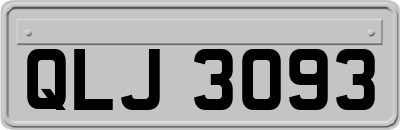 QLJ 3093